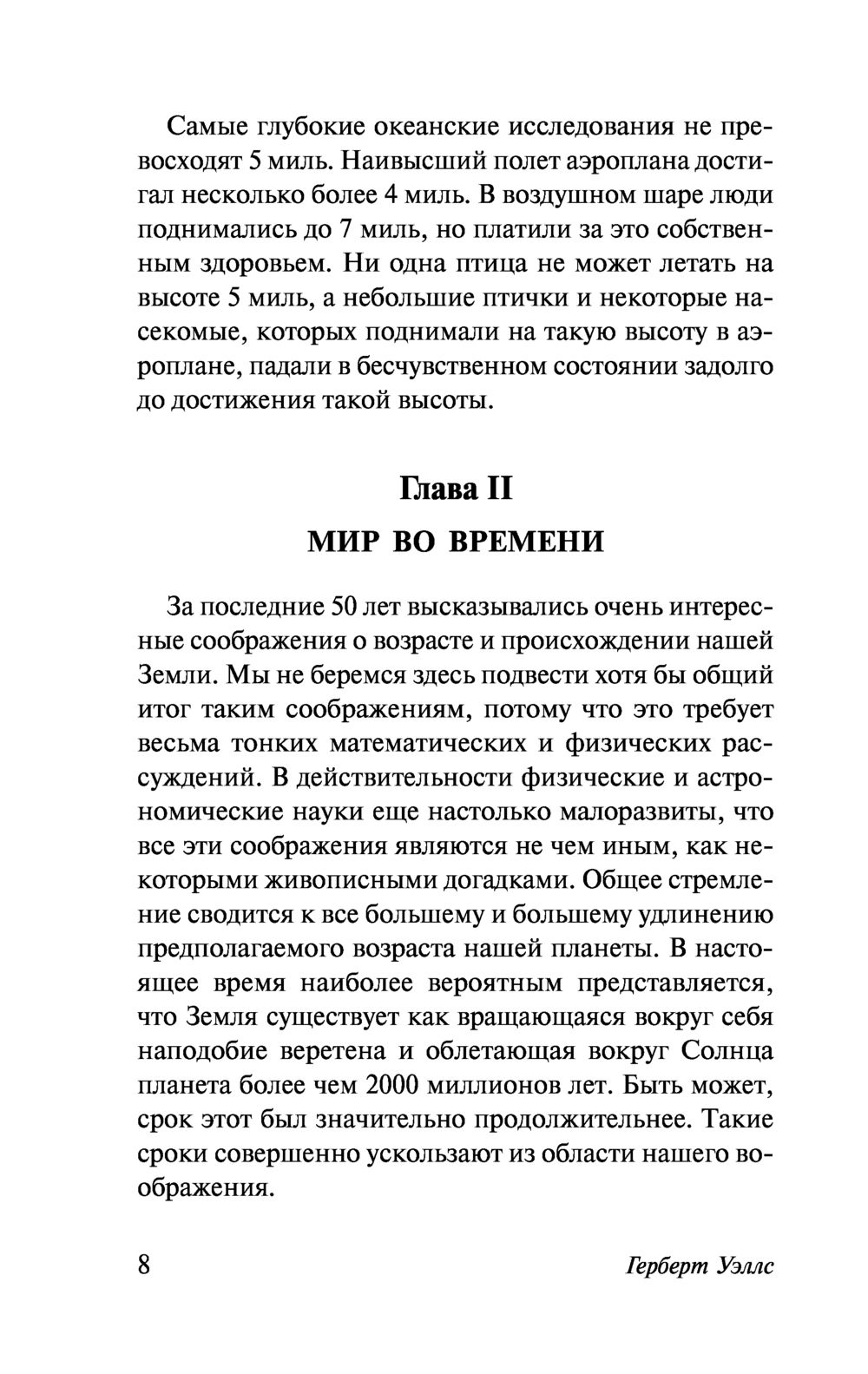 Самые глубокие океанские исследования не превосходят 5 миль. Наивысший полет аэроплана достигал несколько более 4 миль. В воздушном шаре люди поднимались до 7 миль, но платили за это собственным здоровьем. Ни одна птица не может летать на высоте 5 миль, а небольшие птички и некоторые насекомые, которых поднимали на такую высоту в аэроплане, падали в бесчувственном состоянии задолго до достижения такой высоты.

Глава II

МИР ВО ВРЕМЕНИ

За последние 50 лет высказывались очень интересные соображения о возрасте и происхождении нашей Земли. Мы не беремся здесь подвести хотя бы общий итог таким соображениям, потому что это требует весьма тонких математических и физических рассуждений. В действительности физические и астрономические науки еще настолько малоразвиты, что все эти соображения являются не чем иным, как некоторыми живописными догадками. Общее стремление сводится к все большему и большему удлинению предполагаемого возраста нашей планеты. В настоящее время наиболее вероятным представляется, что Земля существует как вращающаяся вокруг себя наподобие веретена и облетающая вокруг Солнца планета более чем 2000 миллионов лет. Быть может, срок этот был значительно продолжительнее. Такие сроки совершенно ускользают из области нашего воображения.

8 Герберт Уэллс